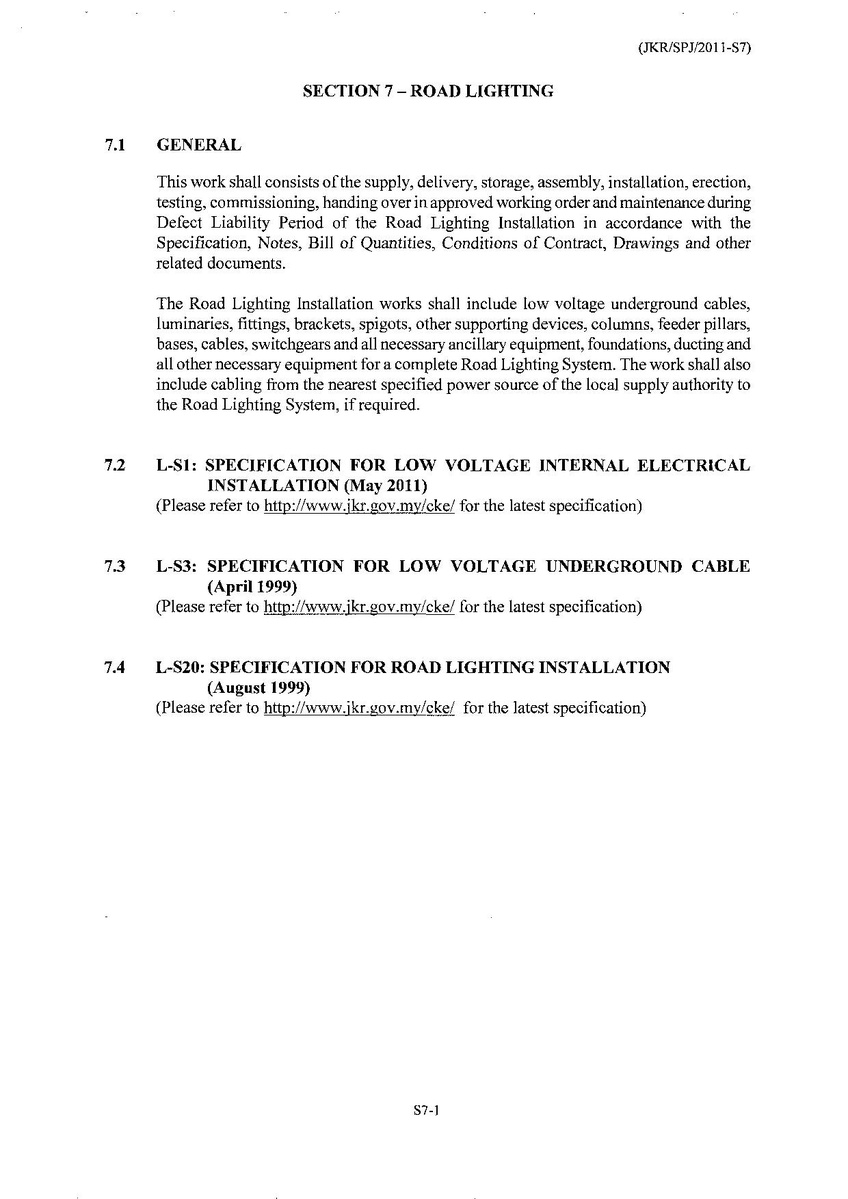 (JKR/SPJ/2011-S7)

SECTION 7 – ROAD LIGHTING

7.1 GENERAL

This work shall consists of the supply, delivery, storage, assembly, installation, erection, testing, commissioning, handing over in approved working order and maintenance during Defect Liability Period of the Road Lighting Installation in accordance with the Specification, Notes, Bill of Quantities, Conditions of Contract, Drawings and other related documents.

The Road Lighting Installation works shall include low voltage underground cables, luminaries, fittings, brackets, spigots, other supporting devices, columns, feeder pillars, bases, cables, switchgears and all necessary ancillary equipment, foundations, ducting and all other necessary equipment for a complete Road Lighting System. The work shall also include cabling from the nearest specified power source of the local supply authority to the Road Lighting System, if required.

7.2 L-S1: SPECIFICATION FOR LOW VOLTAGE INTERNAL ELECTRICAL INSTALLATION (May 2011)
(Please refer to http://www.jkr.gov.my/cke/ for the latest specification)

7.3 L-S3: SPECIFICATION FOR LOW VOLTAGE UNDERGROUND CABLE (April 1999)
(Please refer to http://www.jkr.gov.my/cke/ for the latest specification)

7.4 L-S20: SPECIFICATION FOR ROAD LIGHTING INSTALLATION (August 1999)
(Please refer to http://www.jkr.gov.my/cke/ for the latest specification)

S7-1